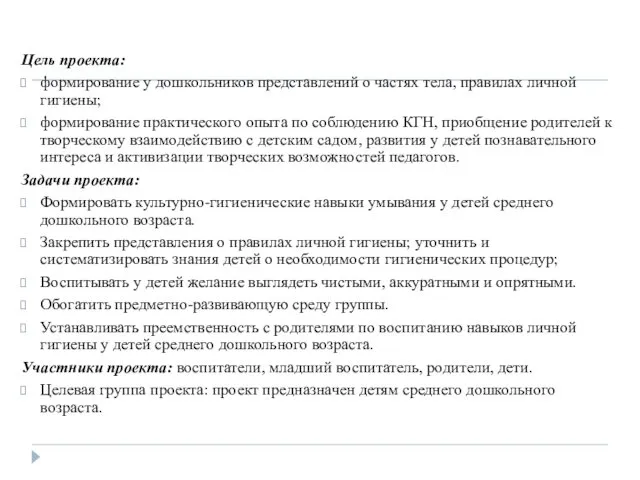 Цель проекта:

формирование у дошкольников представлений о частях тела, правилах личной гигиены;

формирование практического опыта по соблюдению КГН, приобщение родителей к творческому взаимодействию с детским садом, развития у детей познавательного интереса и активизации творческих возможностей педагогов.

Задачи проекта:

Формировать культурно-гигиенические навыки умывания у детей среднего дошкольного возраста.

Закрепить представления о правилах личной гигиены; уточнить и систематизировать знания детей о необходимости гигиенических процедур;

Воспитывать у детей желание выглядеть чистыми, аккуратными и опрятными.

Обогатить предметно-развивающую среду группы.

Устанавливать преемственность с родителями по воспитанию навыков личной гигиены у детей среднего дошкольного возраста.

Участники проекта: воспитатели, младший воспитатель, родители, дети.

Целевая группа проекта: проект предназначен детям среднего дошкольного возраста.